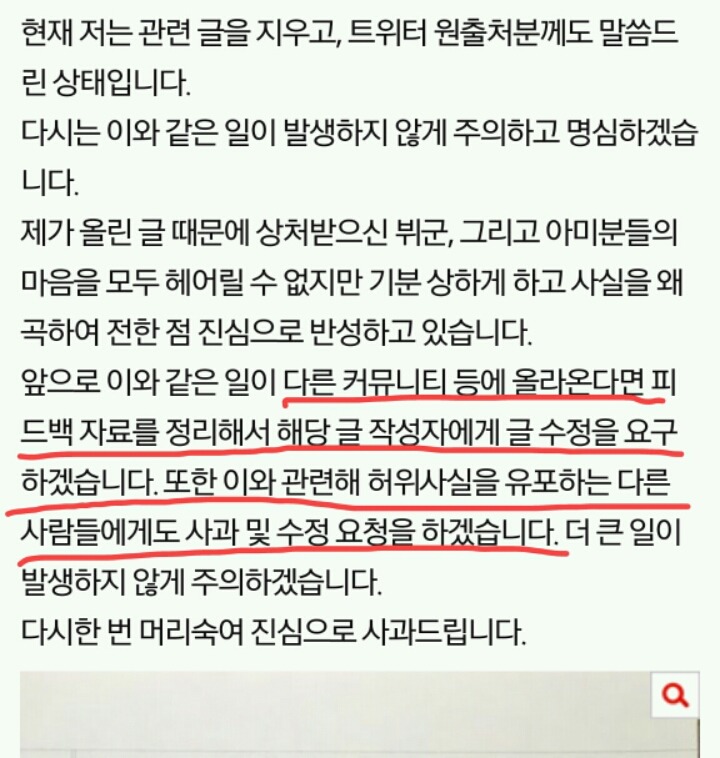 현재 저는 관련 글을 지우고, 트위터 원출처분께도 말씀드린 상태입니다.
다시는 이와 같은 일이 발생하지 않게 주의하고 명심하겠습니다.
제가 올린 글 때문에 상처받으신 뷔군, 그리고 아미분들의 마음을 모두 헤어릴 수 없지만 기분 상하게 하고 사실을 왜곡하여 전한 점 진심으로 반성하고 있습니다.
앞으로 이와 같은 일이 다른 커뮤니티 등에 올라온다면 피드백 자료를 정리해서 해당 글 작성자에게 글 수정을 요구하겠습니다. 또한 이와 관련해 허위사실을 유포하는 다른 사람들에게도 사과 및 수정 요청을 하겠습니다. 더 큰 일이 발생하지 않게 주의하겠습니다.
다시한 번 머리숙여 진심으로 사과드립니다.